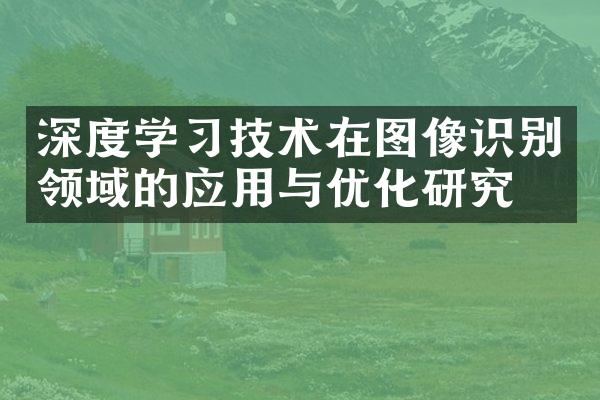 深度学习技术在图像识别领域的应用与优化研究